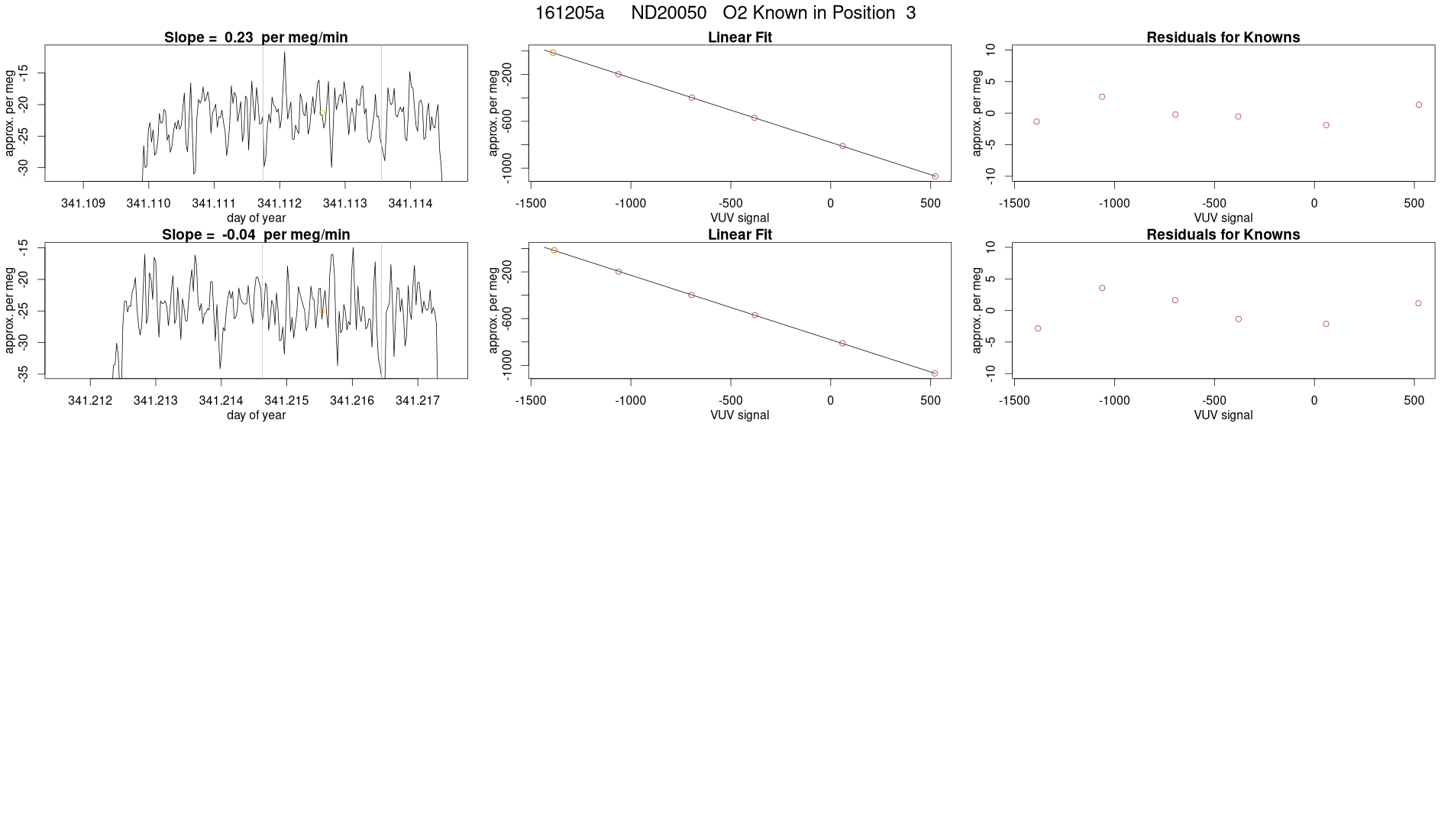 161205a ND20050 O2 Known in Position 3

Slope = 0.23 per meg/min

approx. per meg
-15
-20
-25
-30

341.109 341.110 341.111 341.112 341.113 341.114
day of year

Linear Fit

approx. per meg
-200
-600
-1000

-1500 -1000 -500 0 500
VUV signal

Residuals for Knowns

approx. per meg
10
5
0
-5
-10

-1500 -1000 -500 0 500
VUV signal

Slope = -0.04 per meg/min

approx. per meg
-15
-20
-25
-30
-35

341.212 341.213 341.214 341.215 341.216 341.217
day of year

Linear Fit

approx. per meg
-200
-600
-1000

-1500 -1000 -500 0 500
VUV signal

Residuals for Knowns

approx. per meg
10
5
0
-5
-10

-1500 -1000 -500 0 500
VUV signal